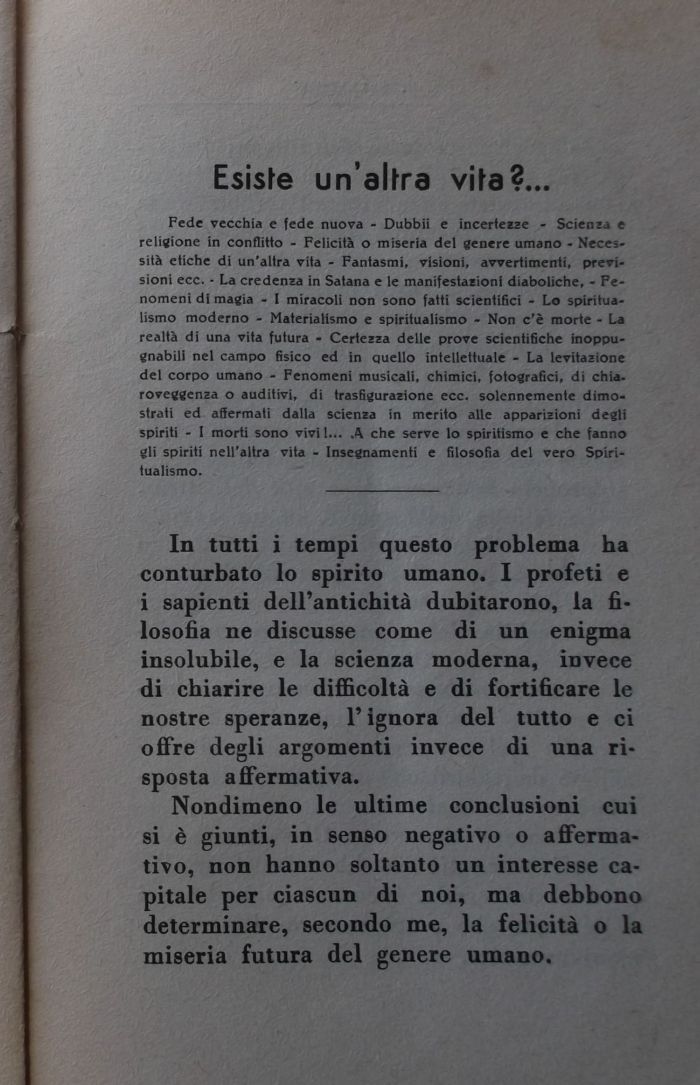 Esiste un'altra vita?...

Fede vecchia e fede nuova - Dubbii e incertezze - Scienza e religione in conflitto - Felicità o miseria del genere umano - Necessità etiche di un'altra vita - Fantasmi, visioni, avvertimenti, previsioni ecc. - La credenza in Satana e le manifestazioni diaboliche, - Fenomeni di magia - I miracoli non sono fatti scientifici - Lo spiritualismo moderno - Materialismo e spiritualismo - Non c'è morte - La realtà di una vita futura - Certezza delle prove scientifiche inoppugnabili nel campo fisico ed in quello intellettuale - La levitazione del corpo umano - Fenomeni musicali, chimici, fotografici, di chiaroveggenza o auditivi, di trasfigurazione ecc. solennemente dimostrati ed affermati dalla scienza in merito alle apparizioni degli spiriti - I morti sono vivi!... A che serve lo spiritismo e che fanno gli spiriti nell'altra vita - Insegnamenti e filosofia del vero Spiritualismo.

In tutti i tempi questo problema ha conturbato lo spirito umano. I profeti e i sapienti dell'antichità dubitarono, la filosofia ne discusse come di un enigma insolubile, e la scienza moderna, invece di chiarire le difficoltà e di fortificare le nostre speranze, l'ignora del tutto e ci offre degli argomenti invece di una risposta affermativa.

Nondimeno le ultime conclusioni cui si è giunti, in senso negativo o affermativo, non hanno soltanto un interesse capitale per ciascun di noi, ma debbono determinare, secondo me, la felicità o la miseria futura del genere umano.